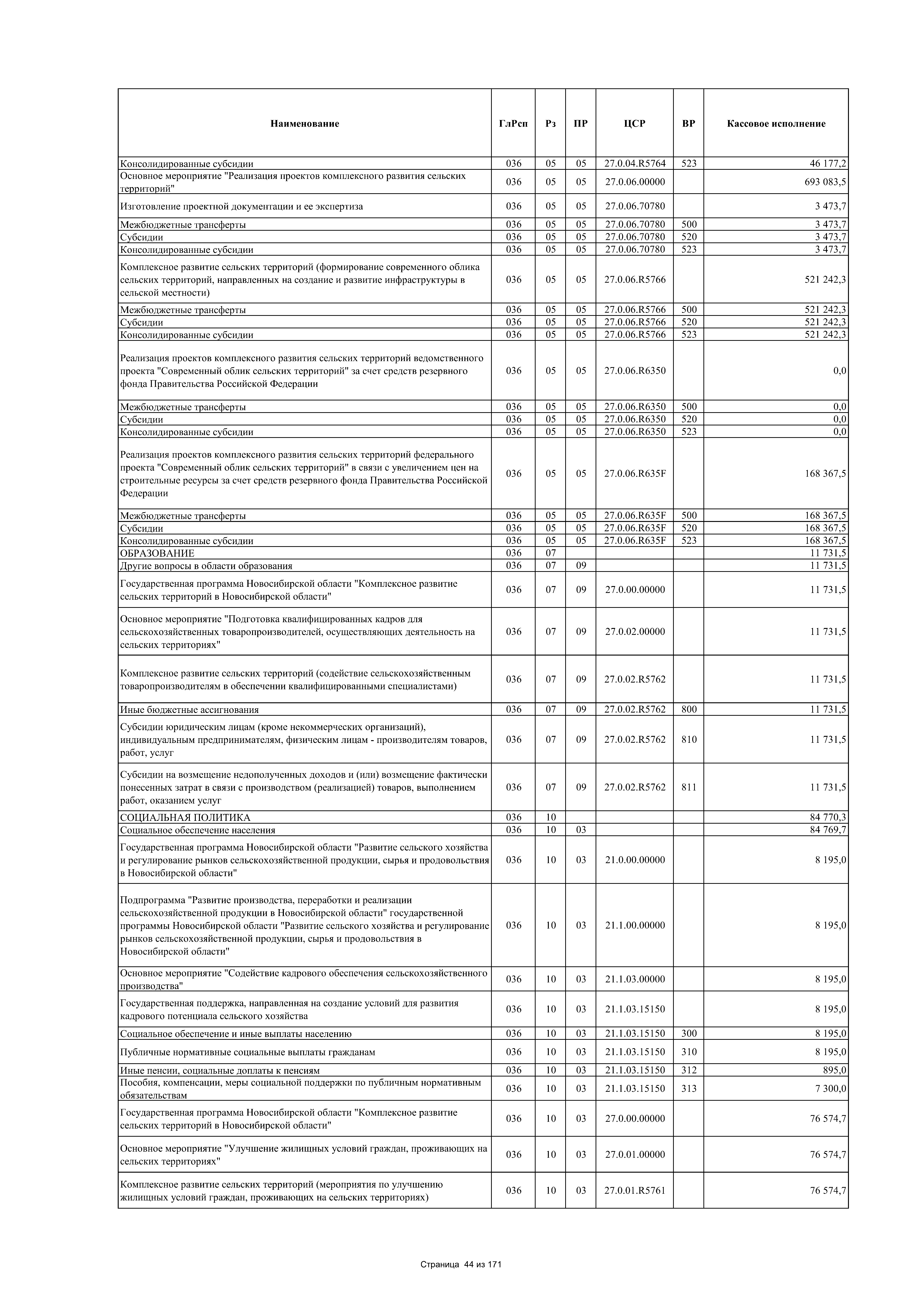 | Наименование | ГлРсп | Рз | ПР | ЦСР | ВР | Кассовое исполнение |
|---|---|---|---|---|---|---|
| Консолидированные субсидии | 036 | 05 | 05 | 27.0.04.R5764 | 523 | 46 177,2 |
| Основное мероприятие "Реализация проектов комплексного развития сельских территорий" | 036 | 05 | 05 | 27.0.06.00000 | | 693 083,5 |
| Изготовление проектной документации и ее экспертиза | 036 | 05 | 05 | 27.0.06.70780 | | 3 473,7 |
| Межбюджетные трансферты | 036 | 05 | 05 | 27.0.06.70780 | 500 | 3 473,7 |
| Субсидии | 036 | 05 | 05 | 27.0.06.70780 | 520 | 3 473,7 |
| Консолидированные субсидии | 036 | 05 | 05 | 27.0.06.70780 | 523 | 3 473,7 |
| Комплексное развитие сельских территорий (формирование современного облика сельских территорий, направленных на создание и развитие инфраструктуры в сельской местности) | 036 | 05 | 05 | 27.0.06.R5766 | | 521 242,3 |
| Межбюджетные трансферты | 036 | 05 | 05 | 27.0.06.R5766 | 500 | 521 242,3 |
| Субсидии | 036 | 05 | 05 | 27.0.06.R5766 | 520 | 521 242,3 |
| Консолидированные субсидии | 036 | 05 | 05 | 27.0.06.R5766 | 523 | 521 242,3 |
| Реализация проектов комплексного развития сельских территорий ведомственного проекта "Современный облик сельских территорий" за счет средств резервного фонда Правительства Российской Федерации | 036 | 05 | 05 | 27.0.06.R6350 | | 0,0 |
| Межбюджетные трансферты | 036 | 05 | 05 | 27.0.06.R6350 | 500 | 0,0 |
| Субсидии | 036 | 05 | 05 | 27.0.06.R6350 | 520 | 0,0 |
| Консолидированные субсидии | 036 | 05 | 05 | 27.0.06.R6350 | 523 | 0,0 |
| Реализация проектов комплексного развития сельских территорий федерального проекта "Современный облик сельских территорий" в связи с увеличением цен на строительные ресурсы за счет средств резервного фонда Правительства Российской Федерации | 036 | 05 | 05 | 27.0.06.R635F | | 168 367,5 |
| Межбюджетные трансферты | 036 | 05 | 05 | 27.0.06.R635F | 500 | 168 367,5 |
| Субсидии | 036 | 05 | 05 | 27.0.06.R635F | 520 | 168 367,5 |
| Консолидированные субсидии | 036 | 05 | 05 | 27.0.06.R635F | 523 | 168 367,5 |
| ОБРАЗОВАНИЕ | 036 | 07 | | | | 11 731,5 |
| Другие вопросы в области образования | 036 | 07 | 09 | | | 11 731,5 |
| Государственная программа Новосибирской области "Комплексное развитие сельских территорий в Новосибирской области" | 036 | 07 | 09 | 27.0.00.00000 | | 11 731,5 |
| Основное мероприятие "Подготовка квалифицированных кадров для сельскохозяйственных товаропроизводителей, осуществляющих деятельность на сельских территориях" | 036 | 07 | 09 | 27.0.02.00000 | | 11 731,5 |
| Комплексное развитие сельских территорий (содействие сельскохозяйственным товаропроизводителям в обеспечении квалифицированными специалистами) | 036 | 07 | 09 | 27.0.02.R5762 | | 11 731,5 |
| Иные бюджетные ассигнования | 036 | 07 | 09 | 27.0.02.R5762 | 800 | 11 731,5 |
| Субсидии юридическим лицам (кроме некоммерческих организаций), индивидуальным предпринимателям, физическим лицам - производителям товаров, работ, услуг | 036 | 07 | 09 | 27.0.02.R5762 | 810 | 11 731,5 |
| Субсидии на возмещение недополученных доходов и (или) возмещение фактически понесенных затрат в связи с производством (реализацией) товаров, выполнением работ, оказанием услуг | 036 | 07 | 09 | 27.0.02.R5762 | 811 | 11 731,5 |
| СОЦИАЛЬНАЯ ПОЛИТИКА | 036 | 10 | | | | 84 770,3 |
| Социальное обеспечение населения | 036 | 10 | 03 | | | 84 769,7 |
| Государственная программа Новосибирской области "Развитие сельского хозяйства и регулирование рынков сельскохозяйственной продукции, сырья и продовольствия в Новосибирской области" | 036 | 10 | 03 | 21.0.00.00000 | | 8 195,0 |
| Подпрограмма "Развитие производства, переработки и реализации сельскохозяйственной продукции в Новосибирской области" государственной программы Новосибирской области "Развитие сельского хозяйства и регулирование рынков сельскохозяйственной продукции, сырья и продовольствия в Новосибирской области" | 036 | 10 | 03 | 21.1.00.00000 | | 8 195,0 |
| Основное мероприятие "Содействие кадрового обеспечения сельскохозяйственного производства" | 036 | 10 | 03 | 21.1.03.00000 | | 8 195,0 |
| Государственная поддержка, направленная на создание условий для развития кадрового потенциала сельского хозяйства | 036 | 10 | 03 | 21.1.03.15150 | | 8 195,0 |
| Социальное обеспечение и иные выплаты населению | 036 | 10 | 03 | 21.1.03.15150 | 300 | 8 195,0 |
| Публичные нормативные социальные выплаты гражданам | 036 | 10 | 03 | 21.1.03.15150 | 310 | 8 195,0 |
| Иные пенсии, социальные доплаты к пенсиям | 036 | 10 | 03 | 21.1.03.15150 | 312 | 895,0 |
| Пособия, компенсации, меры социальной поддержки по публичным нормативным обязательствам | 036 | 10 | 03 | 21.1.03.15150 | 313 | 7 300,0 |
| Государственная программа Новосибирской области "Комплексное развитие сельских территорий в Новосибирской области" | 036 | 10 | 03 | 27.0.00.00000 | | 76 574,7 |
| Основное мероприятие "Улучшение жилищных условий граждан, проживающих на сельских территориях" | 036 | 10 | 03 | 27.0.01.00000 | | 76 574,7 |
| Комплексное развитие сельских территорий (мероприятия по улучшению жилищных условий граждан, проживающих на сельских территориях) | 036 | 10 | 03 | 27.0.01.R5761 | | 76 574,7 |

Страница 44 из 171